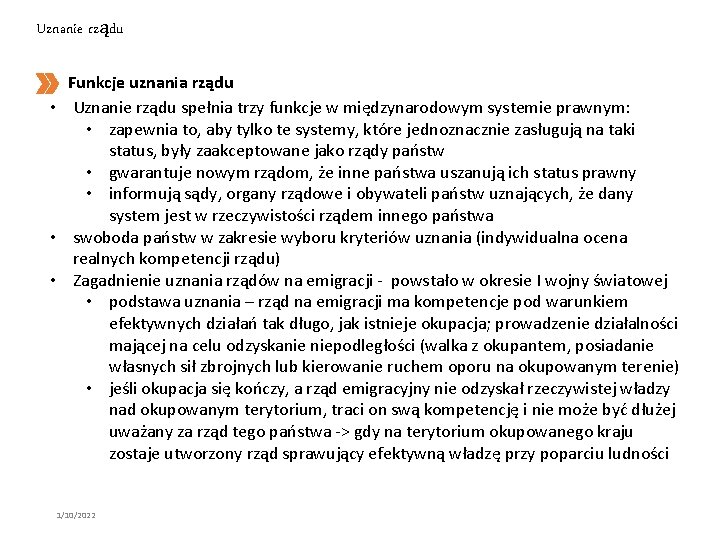 Uznanie rządu

Funkcje uznania rządu

• Uznanie rządu spełnia trzy funkcje w międzynarodowym systemie prawnym:
  • zapewnia to, aby tylko te systemy, które jednoznacznie zasługują na taki status, były zaakceptowane jako rządy państw
  • gwarantuje nowym rządom, że inne państwa uszanują ich status prawny
  • informują sądy, organy rządowe i obywateli państw uznających, że dany system jest w rzeczywistości rządem innego państwa
• swoboda państw w zakresie wyboru kryteriów uznania (indywidualna ocena realnych kompetencji rządu)
• Zagadnienie uznania rządów na emigracji - powstało w okresie I wojny światowej
  • podstawa uznania – rząd na emigracji ma kompetencje pod warunkiem efektywnych działań tak długo, jak istnieje okupacja; prowadzenie działalności mającej na celu odzyskanie niepodległości (walka z okupantem, posiadanie własnych sił zbrojnych lub kierowanie ruchem oporu na okupowanym terenie)
  • jeśli okupacja się kończy, a rząd emigracyjny nie odzyskał rzeczywistej władzy nad okupowanym terytorium, traci on swą kompetencję i nie może być dłużej uważany za rząd tego państwa -> gdy na terytorium okupowanego kraju zostaje utworzony rząd sprawujący efektywną władzę przy poparciu ludności

1/10/2022